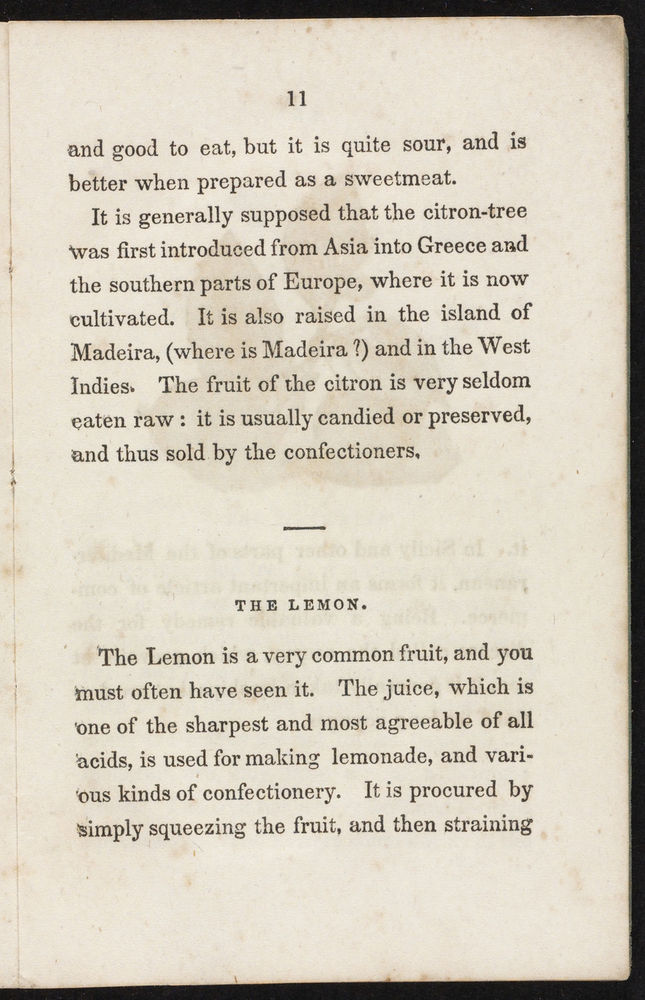 11

and good to eat, but it is quite sour, and is better when prepared as a sweetmeat.

It is generally supposed that the citron-tree was first introduced from Asia into Greece and the southern parts of Europe, where it is now cultivated. It is also raised in the island of Madeira, (where is Madeira ?) and in the West Indies. The fruit of the citron is very seldom eaten raw : it is usually candied or preserved, and thus sold by the confectioners.

THE LEMON.

The Lemon is a very common fruit, and you must often have seen it. The juice, which is one of the sharpest and most agreeable of all acids, is used for making lemonade, and various kinds of confectionery. It is procured by simply squeezing the fruit, and then straining